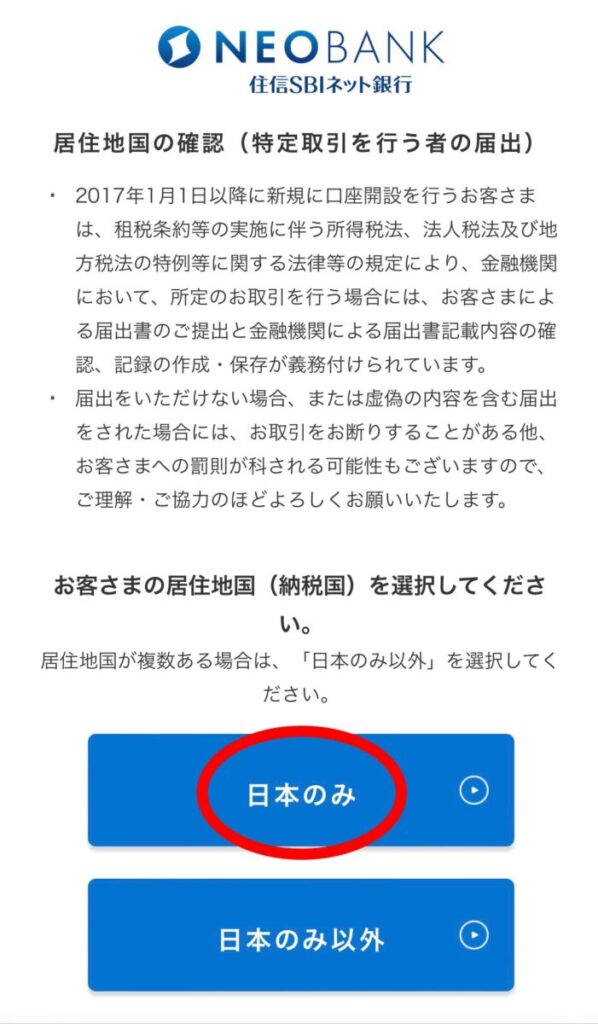 NEOBANK
住信SBIネット銀行

居住地国の確認（特定取引を行う者の届出）

・ 2017年1月1日以降に新規に口座開設を行うお客さまは、租税条約等の実施に伴う所得税法、法人税法及び地方税法の特例等に関する法律等の規定により、金融機関において、所定のお取引を行う場合には、お客さまによる届出書のご提出と金融機関による届出書記載内容の確認、記録の作成・保存が義務付けられています。
・ 届出をいただけない場合、または虚偽の内容を含む届出をされた場合には、お取引をお断りすることがある他、お客さまへの罰則が科される可能性もございますので、ご理解・ご協力のほどよろしくお願いいたします。

お客さまの居住地国（納税国）を選択してください。

居住地国が複数ある場合は、「日本のみ以外」を選択してください。

日本のみ

日本のみ以外